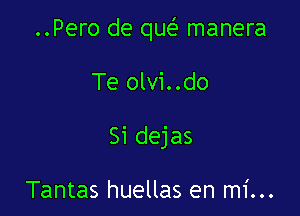 ..Pero de qué manera

Te olvi..do

Si dejas

Tantas huellas en mí...